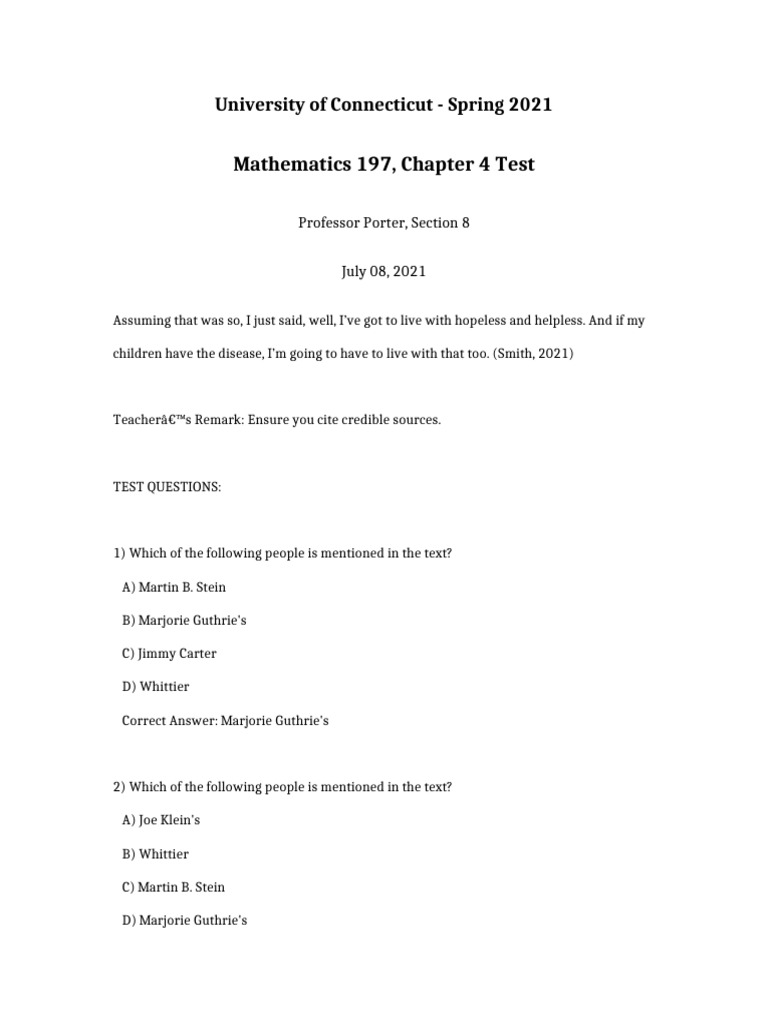 University of Connecticut - Spring 2021

Mathematics 197, Chapter 4 Test

Professor Porter, Section 8

July 08, 2021

Assuming that was so, I just said, well, I've got to live with hopeless and helpless. And if my children have the disease, I'm going to have to live with that too. (Smith, 2021)

Teacherâ€™s Remark: Ensure you cite credible sources.

TEST QUESTIONS:

1) Which of the following people is mentioned in the text?

A) Martin B. Stein

B) Marjorie Guthrie's

C) Jimmy Carter

D) Whittier

Correct Answer: Marjorie Guthrie's

2) Which of the following people is mentioned in the text?

A) Joe Klein's

B) Whittier

C) Martin B. Stein

D) Marjorie Guthrie's